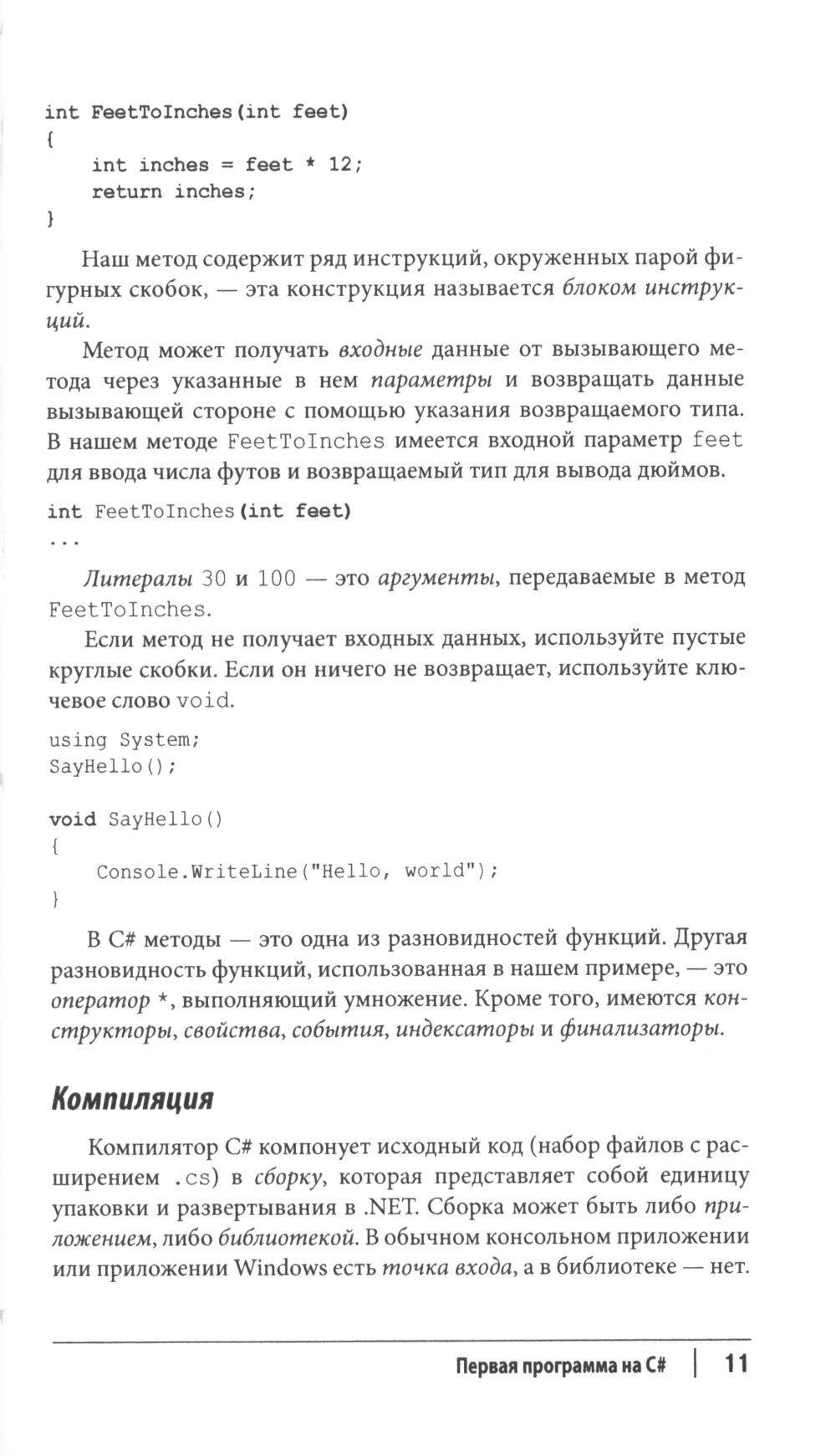 int FeetToInches(int feet)
{
    int inches = feet * 12;
    return inches;
}

Наш метод содержит ряд инструкций, окруженных парой фигурных скобок, — эта конструкция называется блоком инструкций.

Метод может получать входные данные от вызывающего метода через указанные в нем параметры и возвращать данные вызывающей стороне с помощью указания возвращаемого типа. В нашем методе FeetToInches имеется входной параметр feet для ввода числа футов и возвращаемый тип для вывода дюймов.

int FeetToInches(int feet)
...

Литералы 30 и 100 — это аргументы, передаваемые в метод FeetToInches.

Если метод не получает входных данных, используйте пустые круглые скобки. Если он ничего не возвращает, используйте ключевое слово void.

using System;
SayHello();

void SayHello()
{
    Console.WriteLine("Hello, world");
}

В C# методы — это одна из разновидностей функций. Другая разновидность функций, использованная в нашем примере, — это оператор *, выполняющий умножение. Кроме того, имеются конструкторы, свойства, события, индексаторы и финализаторы.

Компиляция

Компилятор C# компонует исходный код (набор файлов с расширением .cs) в сборку, которая представляет собой единицу упаковки и развертывания в .NET. Сборка может быть либо приложением, либо библиотекой. В обычном консольном приложении или приложении Windows есть точка входа, а в библиотеке — нет.

Первая программа на C# | 11